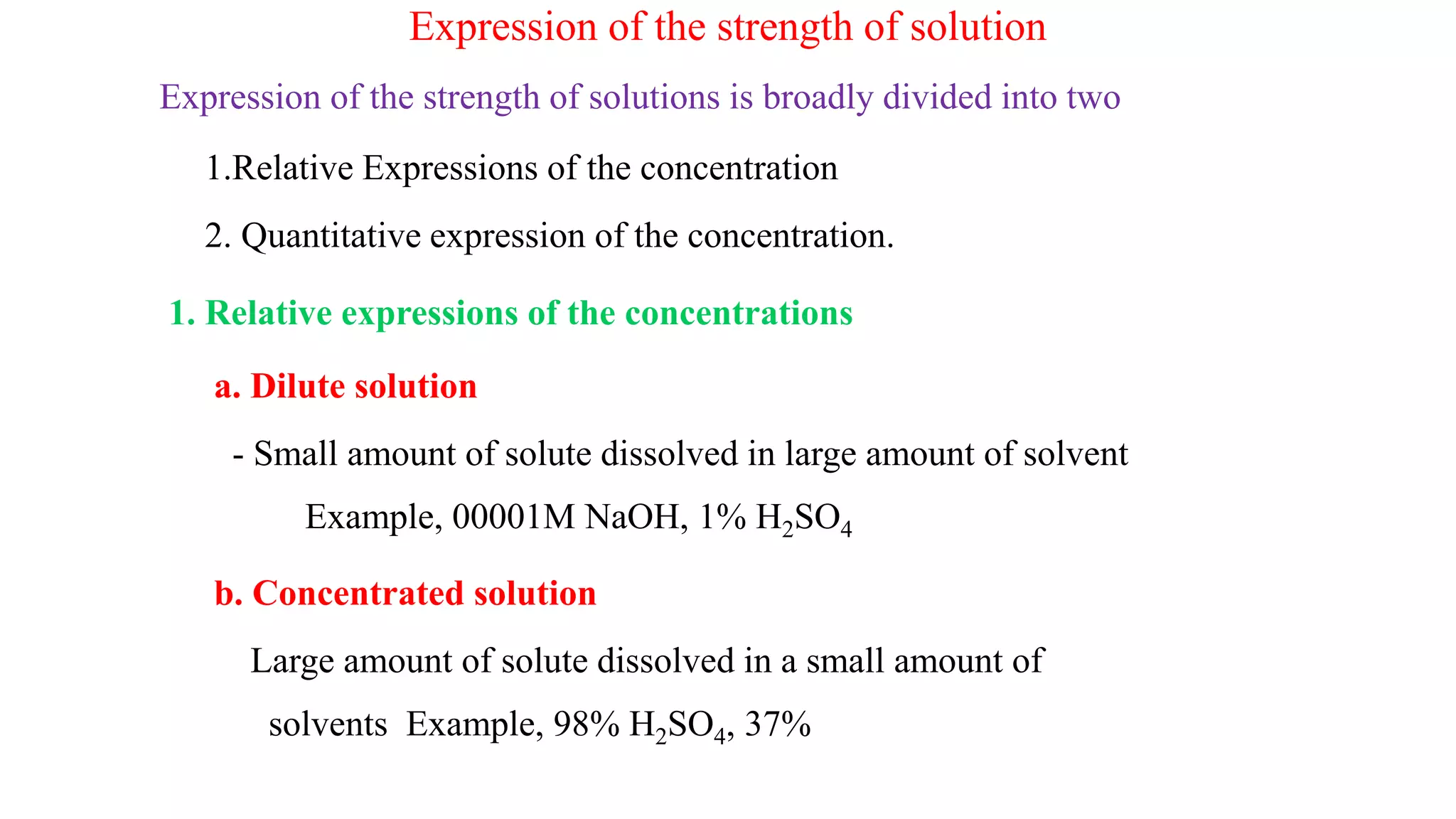 Expression of the strength of solution

Expression of the strength of solutions is broadly divided into two

1.Relative Expressions of the concentration

2. Quantitative expression of the concentration.

1. Relative expressions of the concentrations

a. Dilute solution

- Small amount of solute dissolved in large amount of solvent

Example, 00001M NaOH, 1% $H_2SO_4$

b. Concentrated solution

Large amount of solute dissolved in a small amount of solvents Example, 98% $H_2SO_4$, 37%